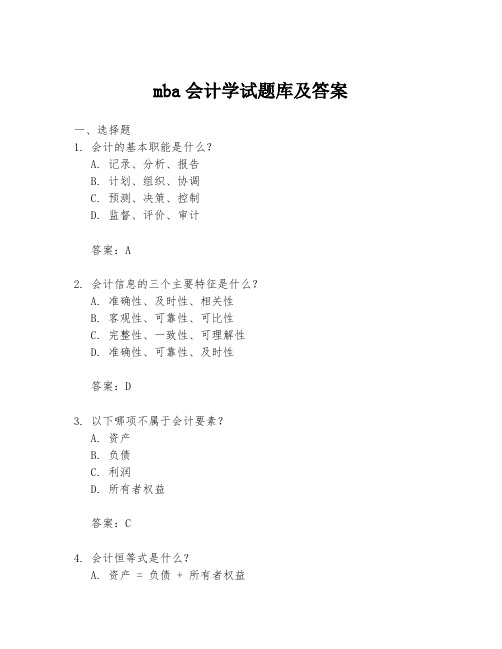 mba 会计学试题库及答案

一、选择题
1. 会计的基本职能是什么?
A. 记录、分析、报告
B. 计划、组织、协调
C. 预测、决策、控制
D. 监督、评价、审计

答案：A

2. 会计信息的三个主要特征是什么?
A. 准确性、及时性、相关性
B. 客观性、可靠性、可比性
C. 完整性、一致性、可理解性
D. 准确性、可靠性、及时性

答案：D

3. 以下哪项不属于会计要素?
A. 资产
B. 负债
C. 利润
D. 所有者权益

答案：C

4. 会计恒等式是什么?
A. 资产 = 负债 + 所有者权益